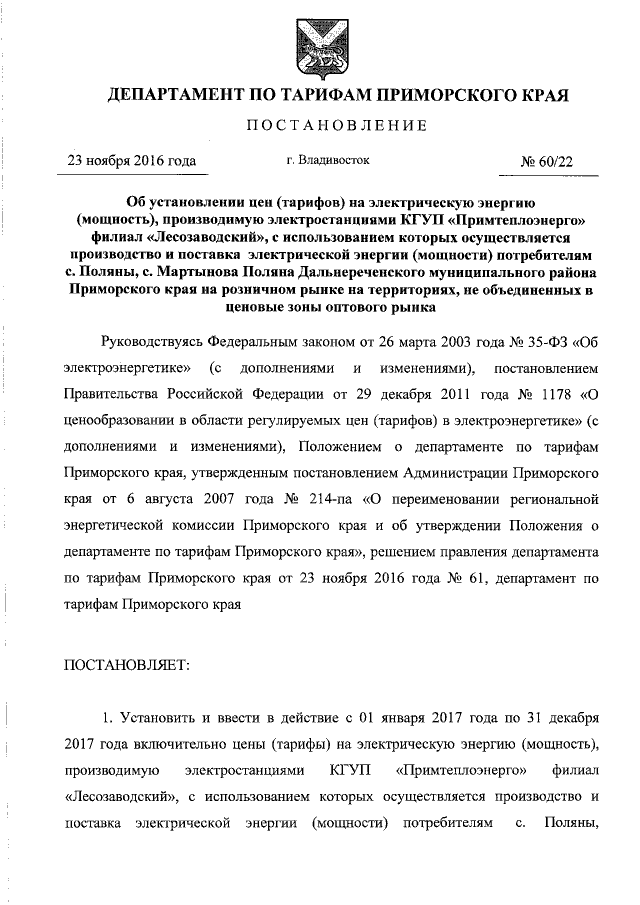 ДЕПАРТАМЕНТ ПО ТАРИФАМ ПРИМОРСКОГО КРАЯ

ПОСТАНОВЛЕНИЕ

23 ноября 2016 года

г. Владивосток

№ 60/22

Об установлении цен (тарифов) на электрическую энергию (мощность), производимую электростанциями КГУП «Примтеплоэнерго» филиал «Лесозаводский», с использованием которых осуществляется производство и поставка электрической энергии (мощности) потребителям с. Поляны, с. Мартынова Поляна Дальнереченского муниципального района Приморского края на розничном рынке на территориях, не объединенных в ценовые зоны оптового рынка

Руководствуясь Федеральным законом от 26 марта 2003 года № 35-ФЗ «Об электроэнергетике» (с дополнениями и изменениями), постановлением Правительства Российской Федерации от 29 декабря 2011 года № 1178 «О ценообразовании в области регулируемых цен (тарифов) в электроэнергетике» (с дополнениями и изменениями), Положением о департаменте по тарифам Приморского края, утвержденным постановлением Администрации Приморского края от 6 августа 2007 года № 214-па «О переименовании региональной энергетической комиссии Приморского края и об утверждении Положения о департаменте по тарифам Приморского края», решением правления департамента по тарифам Приморского края от 23 ноября 2016 года № 61, департамент по тарифам Приморского края

ПОСТАНОВЛЯЕТ:

1. Установить и ввести в действие с 01 января 2017 года по 31 декабря 2017 года включительно цены (тарифы) на электрическую энергию (мощность), производимую электростанциями КГУП «Примтеплоэнерго» филиал «Лесозаводский», с использованием которых осуществляется производство и поставка электрической энергии (мощности) потребителям с. Поляны,